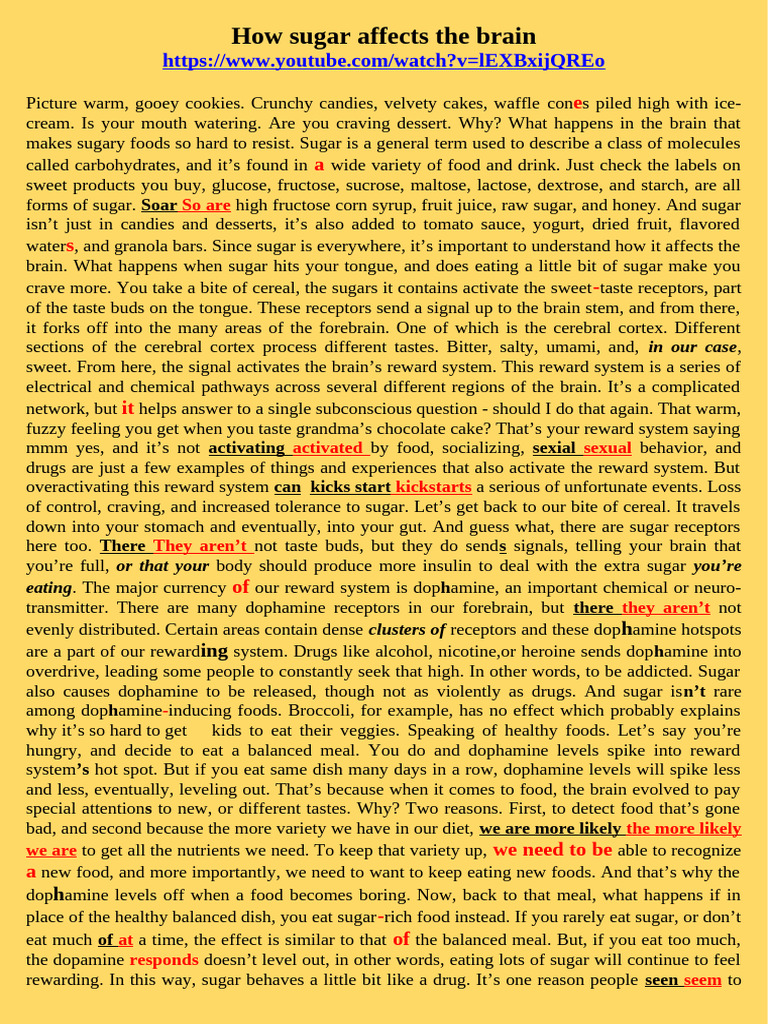 How sugar affects the brain
https://www.youtube.com/watch?v=lEXBxijQREo

Picture warm, gooey cookies. Crunchy candies, velvety cakes, waffle cones piled high with ice-cream. Is your mouth watering. Are you craving dessert. Why? What happens in the brain that makes sugary foods so hard to resist. Sugar is a general term used to describe a class of molecules called carbohydrates, and it's found in a wide variety of food and drink. Just check the labels on sweet products you buy, glucose, fructose, sucrose, maltose, lactose, dextrose, and starch, are all forms of sugar. Soar So are high fructose corn syrup, fruit juice, raw sugar, and honey. And sugar isn't just in candies and desserts, it's also added to tomato sauce, yogurt, dried fruit, flavored waters, and granola bars. Since sugar is everywhere, it's important to understand how it affects the brain. What happens when sugar hits your tongue, and does eating a little bit of sugar make you crave more. You take a bite of cereal, the sugars it contains activate the sweet-taste receptors, part of the taste buds on the tongue. These receptors send a signal up to the brain stem, and from there, it forks off into the many areas of the forebrain. One of which is the cerebral cortex. Different sections of the cerebral cortex process different tastes. Bitter, salty, umami, and, in our case, sweet. From here, the signal activates the brain's reward system. This reward system is a series of electrical and chemical pathways across several different regions of the brain. It's a complicated network, but it helps answer to a single subconscious question - should I do that again. That warm, fuzzy feeling you get when you taste grandma's chocolate cake? That's your reward system saying mmm yes, and it's not activating activated by food, socializing, sexial sexual behavior, and drugs are just a few examples of things and experiences that also activate the reward system. But overactivating this reward system can kicks start kickstarts a serious of unfortunate events. Loss of control, craving, and increased tolerance to sugar. Let's get back to our bite of cereal. It travels down into your stomach and eventually, into your gut. And guess what, there are sugar receptors here too. There They aren't not taste buds, but they do sends signals, telling your brain that you're full, or that your body should produce more insulin to deal with the extra sugar you're eating. The major currency of our reward system is dophamine, an important chemical or neuro-transmitter. There are many dophamine receptors in our forebrain, but there they aren't not evenly distributed. Certain areas contain dense clusters of receptors and these dophamine hotspots are a part of our rewarding system. Drugs like alcohol, nicotine,or heroine sends dophamine into overdrive, leading some people to constantly seek that high. In other words, to be addicted. Sugar also causes dophamine to be released, though not as violently as drugs. And sugar isn't rare among dophamine-inducing foods. Broccoli, for example, has no effect which probably explains why it's so hard to get kids to eat their veggies. Speaking of healthy foods. Let's say you're hungry, and decide to eat a balanced meal. You do and dophamine levels spike into reward system's hot spot. But if you eat same dish many days in a row, dophamine levels will spike less and less, eventually, leveling out. That's because when it comes to food, the brain evolved to pay special attentions to new, or different tastes. Why? Two reasons. First, to detect food that's gone bad, and second because the more variety we have in our diet, we are more likely the more likely we are to get all the nutrients we need. To keep that variety up, we need to be able to recognize a new food, and more importantly, we need to want to keep eating new foods. And that's why the dophamine levels off when a food becomes boring. Now, back to that meal, what happens if in place of the healthy balanced dish, you eat sugar-rich food instead. If you rarely eat sugar, or don't eat much of at a time, the effect is similar to that of the balanced meal. But, if you eat too much, the dopamine responds doesn't level out, in other words, eating lots of sugar will continue to feel rewarding. In this way, sugar behaves a little bit like a drug. It's one reason people seen seem to